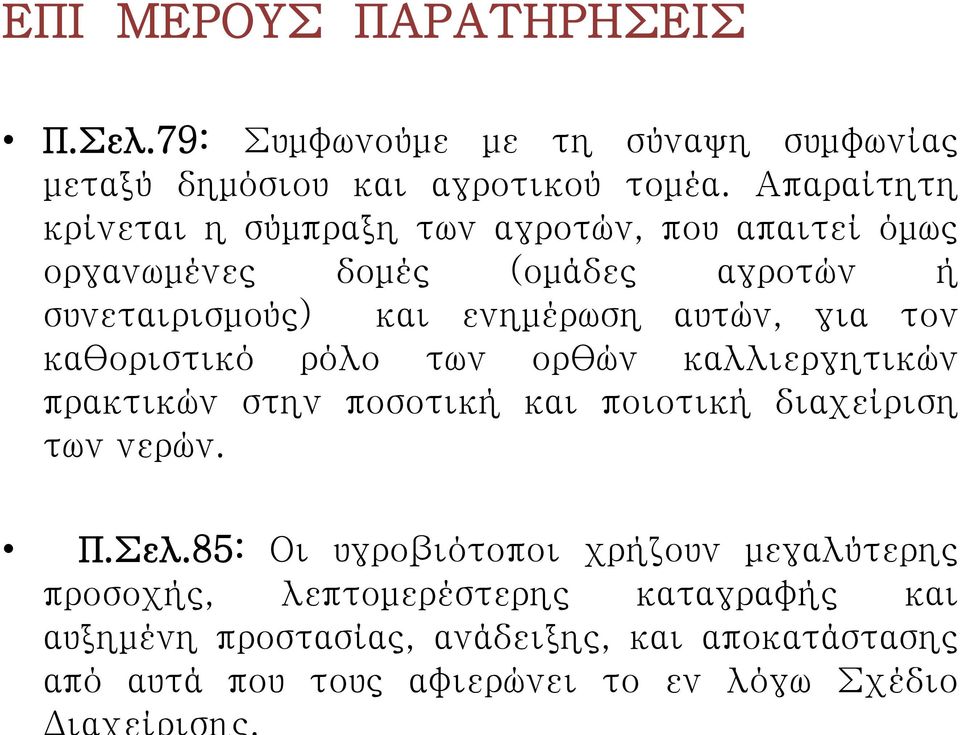 ΕΠΙ ΜΕΡΟΥΣ ΠΑΡΑΤΗΡΗΣΕΙΣ

• Π.Σελ.79: Συμφωνούμε με τη σύναψη συμφωνίας μεταξύ δημόσιου και αγροτικού τομέα. Απαραίτητη κρίνεται η σύμπραξη των αγροτών, που απαιτεί όμως οργανωμένες δομές (ομάδες αγροτών ή συνεταιρισμούς) και ενημέρωση αυτών, για τον καθοριστικό ρόλο των ορθών καλλιεργητικών πρακτικών στην ποσοτική και ποιοτική διαχείριση των νερών.

• Π.Σελ.85: Οι υγροβιότοποι χρήζουν μεγαλύτερης προσοχής, λεπτομερέστερης καταγραφής και αυξημένη προστασίας, ανάδειξης, και αποκατάστασης από αυτά που τους αφιερώνει το εν λόγω Σχέδιο Διαχείρισης.